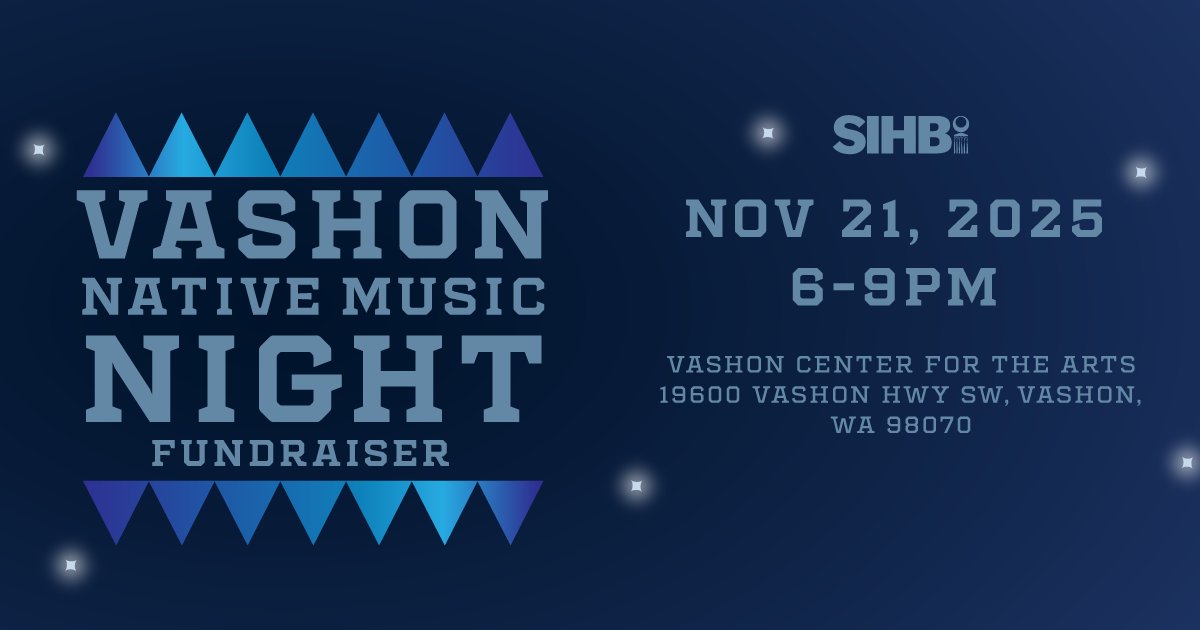 VASHON
NATIVE MUSIC
NIGHT
FUNDRAISER

SIHB

NOV 21, 2025
6-9PM

VASHON CENTER FOR THE ARTS
19600 VASHON HWY SW, VASHON, WA 98070